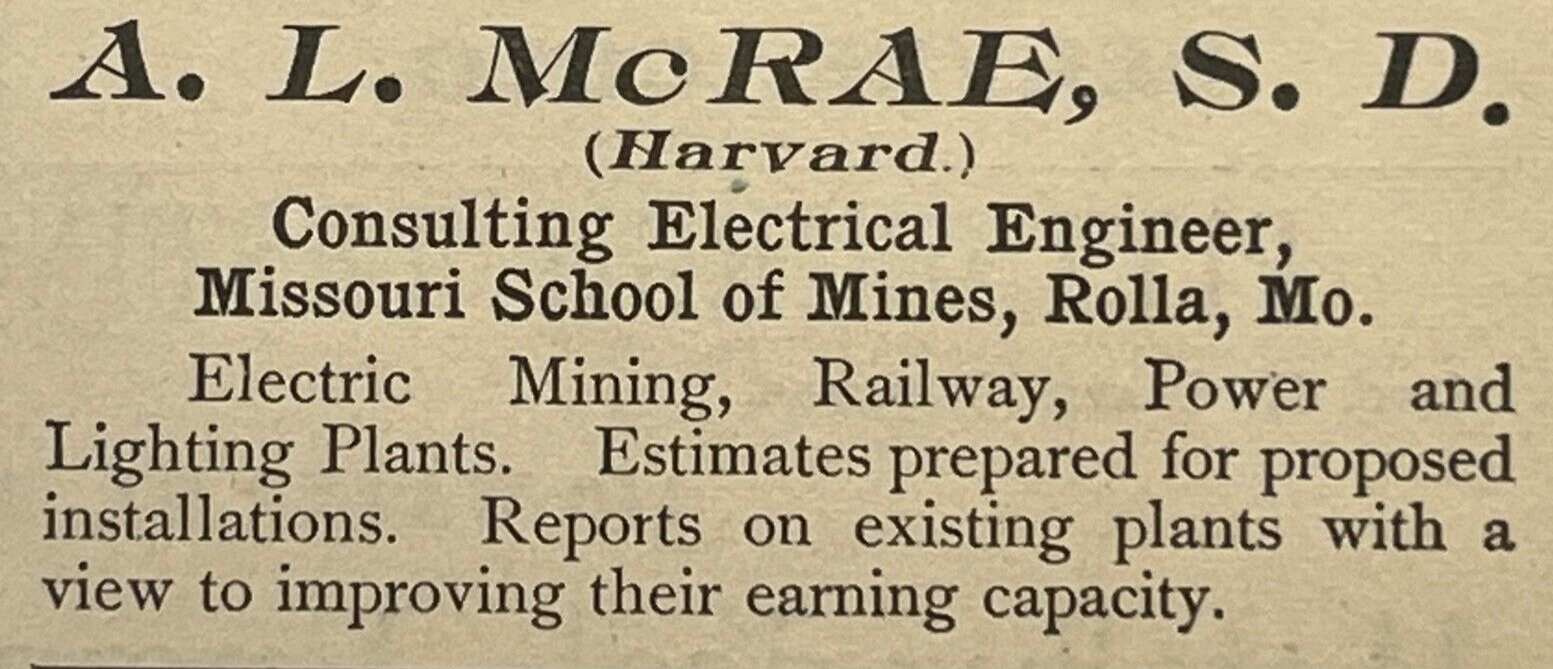 A. L. McRAE, S. D.
(Harvard.)
Consulting Electrical Engineer,
Missouri School of Mines, Rolla, Mo.

Electric Mining, Railway, Power and Lighting Plants. Estimates prepared for proposed installations. Reports on existing plants with a view to improving their earning capacity.